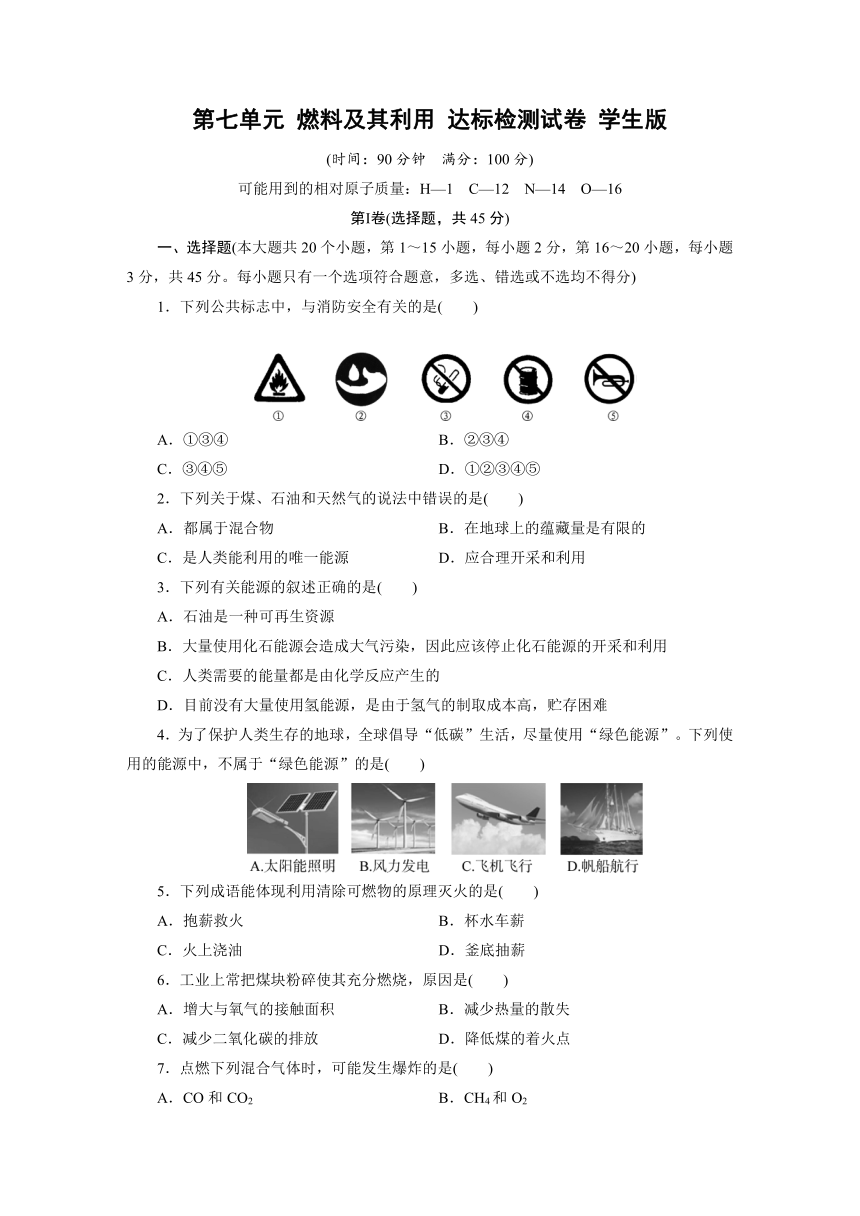 第七单元 燃料及其利用 达标检测试卷 学生版

(时间：90 分钟 满分：100 分)

可能用到的相对原子质量：H—1 C—12 N—14 O—16

第Ⅰ卷(选择题，共 45 分)

一、选择题(本大题共 20 个小题，第 1～15 小题，每小题 2 分，第 16～20 小题，每小题 3 分，共 45 分。每小题只有一个选项符合题意，多选、错选或不选均不得分)

1．下列公共标志中，与消防安全有关的是(　　)

① ② ③ ④ ⑤

A．①③④
B．②③④
C．③④⑤
D．①②③④⑤

2．下列关于煤、石油和天然气的说法中错误的是(　　)

A．都属于混合物
B．在地球上的蕴藏量是有限的
C．是人类能利用的唯一能源
D．应合理开采和利用

3．下列有关能源的叙述正确的是(　　)

A．石油是一种可再生资源

B．大量使用化石能源会造成大气污染，因此应该停止化石能源的开采和利用

C．人类需要的能量都是由化学反应产生的

D．目前没有大量使用氢能源，是由于氢气的制取成本高，贮存困难

4．为了保护人类生存的地球，全球倡导“低碳”生活，尽量使用“绿色能源”。下列使用的能源中，不属于“绿色能源”的是(　　)

A.太阳能照明 B.风力发电 C.飞机飞行 D.帆船航行

5．下列成语能体现利用清除可燃物的原理灭火的是(　　)

A．抱薪救火
B．杯水车薪
C．火上浇油
D．釜底抽薪

6．工业上常把煤块粉碎使其充分燃烧，原因是(　　)

A．增大与氧气的接触面积
B．减少热量的散失
C．减少二氧化碳的排放
D．降低煤的着火点

7．点燃下列混合气体时，可能发生爆炸的是(　　)

A．CO 和 $CO_2$
B．$CH_4$ 和 $O_2$